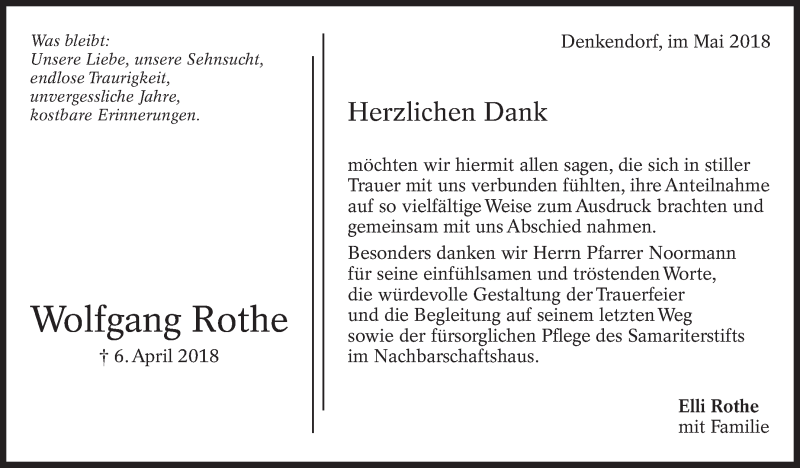 Was bleibt:
Unsere Liebe, unsere Sehnsucht,
endlose Traurigkeit,
unvergessliche Jahre,
kostbare Erinnerungen.

Wolfgang Rothe
† 6. April 2018

Denkendorf, im Mai 2018

Herzlichen Dank

möchten wir hiermit allen sagen, die sich in stiller Trauer mit uns verbunden fühlten, ihre Anteilnahme auf so vielfältige Weise zum Ausdruck brachten und gemeinsam mit uns Abschied nahmen.

Besonders danken wir Herrn Pfarrer Noormann für seine einfühlsamen und tröstenden Worte, die würdevolle Gestaltung der Trauerfeier und die Begleitung auf seinem letzten Weg sowie der fürsorglichen Pflege des Samariterstifts im Nachbarschaftshaus.

Elli Rothe
mit Familie